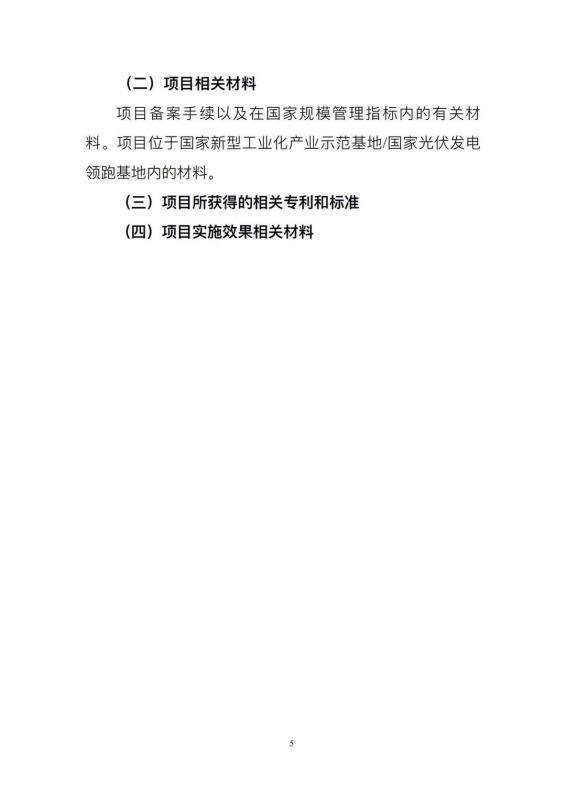 （二）项目相关材料

项目备案手续以及在国家规模管理指标内的有关材料。项目位于国家新型工业化产业示范基地/国家光伏发电领跑基地内的材料。

（三）项目所获得的相关专利和标准

（四）项目实施效果相关材料

5